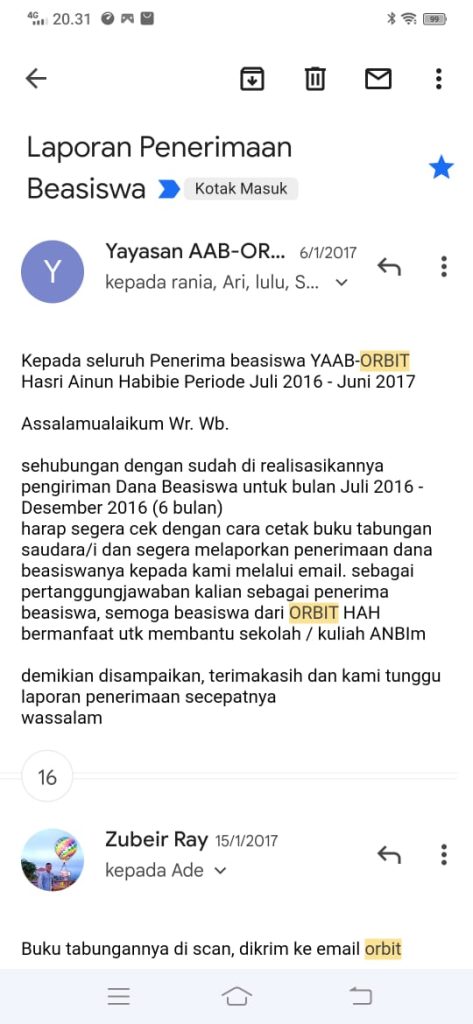 4G 20.31

99

Laporan Penerimaan Beasiswa

Kotak Masuk

Y

Yayasan AAB-OR... 6/1/2017

kepada rania, Ari, lulu, S...

Kepada seluruh Penerima beasiswa YAAB-ORBIT Hasri Ainun Habibie Periode Juli 2016 - Juni 2017

Assalamualaikum Wr. Wb.

sehubungan dengan sudah di realisasikannya pengiriman Dana Beasiswa untuk bulan Juli 2016 - Desember 2016 (6 bulan)
harap segera cek dengan cara cetak buku tabungan saudara/i dan segera melaporkan penerimaan dana beasiswanya kepada kami melalui email. sebagai pertanggungjawaban kalian sebagai penerima beasiswa, semoga beasiswa dari ORBIT HAH bermanfaat utk membantu sekolah / kuliah ANBIm

demikian disampaikan, terimakasih dan kami tunggu laporan penerimaan secepatnya
wassalam

16

Zubeir Ray 15/1/2017

kepada Ade

Buku tabungannya di scan, dikrim ke email orbit